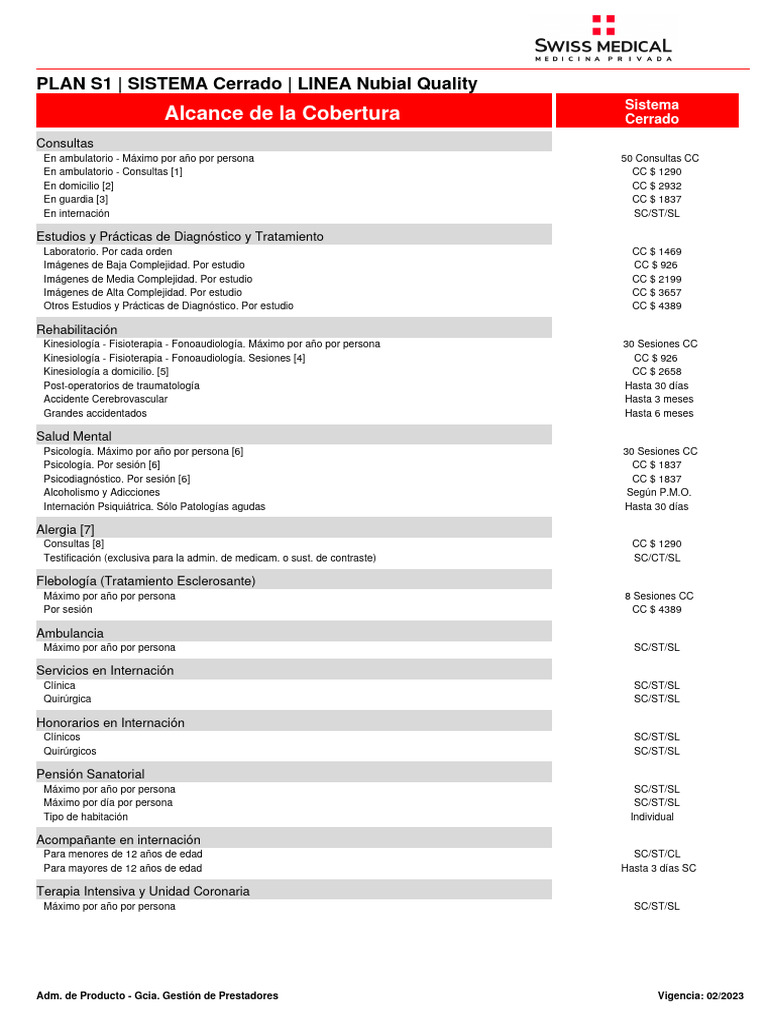 SWISS MEDICAL
MEDICINA PRIVADA

PLAN S1 | SISTEMA Cerrado | LINEA Nubial Quality

| Alcance de la Cobertura | Sistema Cerrado |
|---|---|
| Consultas | |
| En ambulatorio - Máximo por año por persona | 50 Consultas CC |
| En ambulatorio - Consultas [1] | CC $ 1290 |
| En domicilio [2] | CC $ 2932 |
| En guardia [3] | CC $ 1837 |
| En internación | SC/ST/SL |
| Estudios y Prácticas de Diagnóstico y Tratamiento | |
| Laboratorio. Por cada orden | CC $ 1469 |
| Imágenes de Baja Complejidad. Por estudio | CC $ 926 |
| Imágenes de Media Complejidad. Por estudio | CC $ 2199 |
| Imágenes de Alta Complejidad. Por estudio | CC $ 3657 |
| Otros Estudios y Prácticas de Diagnóstico. Por estudio | CC $ 4389 |
| Rehabilitación | |
| Kinesiología - Fisioterapia - Fonoaudiología. Máximo por año por persona | 30 Sesiones CC |
| Kinesiología - Fisioterapia - Fonoaudiología. Sesiones [4] | CC $ 926 |
| Kinesiología a domicilio. [5] | CC $ 2658 |
| Post-operatorios de traumatología | Hasta 30 días |
| Accidente Cerebrovascular | Hasta 3 meses |
| Grandes accidentados | Hasta 6 meses |
| Salud Mental | |
| Psicología. Máximo por año por persona [6] | 30 Sesiones CC |
| Psicología. Por sesión [6] | CC $ 1837 |
| Psicodiagnóstico. Por sesión [6] | CC $ 1837 |
| Alcoholismo y Adicciones | Según P.M.O. |
| Internación Psiquiátrica. Sólo Patologías agudas | Hasta 30 días |
| Alergia [7] | |
| Consultas [8] | CC $ 1290 |
| Testificación (exclusiva para la admin. de medicam. o sust. de contraste) | SC/CT/SL |
| Flebología (Tratamiento Esclerosante) | |
| Máximo por año por persona | 8 Sesiones CC |
| Por sesión | CC $ 4389 |
| Ambulancia | |
| Máximo por año por persona | SC/ST/SL |
| Servicios en Internación | |
| Clínica | SC/ST/SL |
| Quirúrgica | SC/ST/SL |
| Honorarios en Internación | |
| Clínicos | SC/ST/SL |
| Quirúrgicos | SC/ST/SL |
| Pensión Sanatorial | |
| Máximo por año por persona | SC/ST/SL |
| Máximo por día por persona | SC/ST/SL |
| Tipo de habitación | Individual |
| Acompañante en internación | |
| Para menores de 12 años de edad | SC/ST/CL |
| Para mayores de 12 años de edad | Hasta 3 días SC |
| Terapia Intensiva y Unidad Coronaria | |
| Máximo por año por persona | SC/ST/SL |

Adm. de Producto - Gcia. Gestión de Prestadores

Vigencia: 02/2023